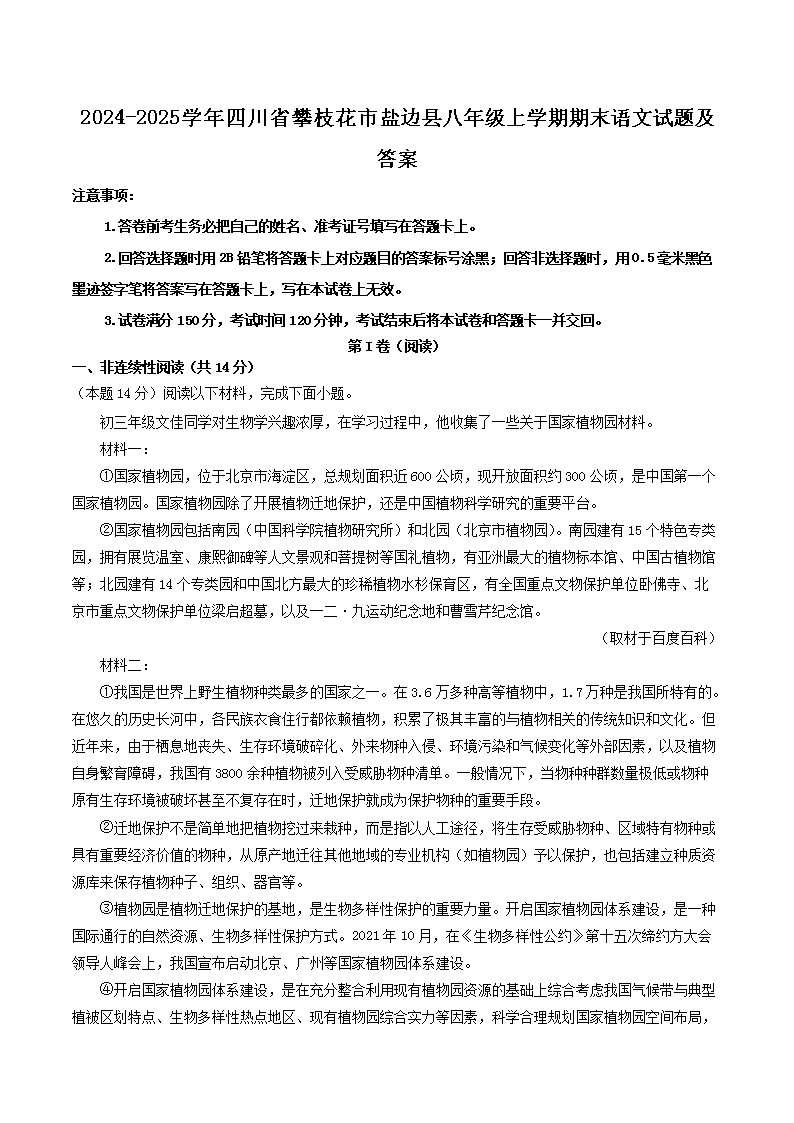 2024-2025学年四川省攀枝花市盐边县八年级上学期期末语文试题及答案

注意事项：

1.答卷前考生务必把自己的姓名、准考证号填写在答题卡上。

2.回答选择题时用2B铅笔将答题卡上对应题目的答案标号涂黑；回答非选择题时，用0.5毫米黑色墨迹签字笔将答案写在答题卡上，写在本试卷上无效。

3.试卷满分150分，考试时间120分钟，考试结束后将本试卷和答题卡一并交回。

第Ⅰ卷（阅读）

一、非连续性阅读（共14分）

（本题14分）阅读以下材料，完成下面小题。

初三年级文佳同学对生物学兴趣浓厚，在学习过程中，他收集了一些关于国家植物园材料。

材料一：

①国家植物园，位于北京市海淀区，总规划面积近600公顷，现开放面积约300公顷，是中国第一个国家植物园。国家植物园除了开展植物迁地保护，还是中国植物科学研究的重要平台。

②国家植物园包括南园（中国科学院植物研究所）和北园（北京市植物园）。南园建有15个特色专类园，拥有展览温室、康熙御碑等人文景观和菩提树等国礼植物，有亚洲最大的植物标本馆、中国古植物馆等；北园建有14个专类园和中国北方最大的珍稀植物水杉保育区，有全国重点文物保护单位卧佛寺、北京市重点文物保护单位梁启超墓，以及一二·九运动纪念地和曹雪芹纪念馆。

（取材于百度百科）

材料二：

①我国是世界上野生植物种类最多的国家之一。在3.6万多种高等植物中，1.7万种是我国所特有的。在悠久的历史长河中，各民族衣食住行都依赖植物，积累了极其丰富的与植物相关的传统知识和文化。但近年来，由于栖息地丧失、生存环境破碎化、外来物种入侵、环境污染和气候变化等外部因素，以及植物自身繁育障碍，我国有3800余种植物被列入受威胁物种清单。一般情况下，当物种种群数量极低或物种原有生存环境被破坏甚至不复存在时，迁地保护就成为保护物种的重要手段。

②迁地保护不是简单地把植物挖过来栽种，而是指以人工途径，将生存受威胁物种、区域特有物种或具有重要经济价值的物种，从原产地迁往其他地域的专业机构（如植物园）予以保护，也包括建立种质资源库来保存植物种子、组织、器官等。

③植物园是植物迁地保护的基地，是生物多样性保护的重要力量。开启国家植物园体系建设，是一种国际通行的自然资源、生物多样性保护方式。2021年10月，在《生物多样性公约》第十五次缔约方大会领导人峰会上，我国宣布启动北京、广州等国家植物园体系建设。

④开启国家植物园体系建设，是在充分整合利用现有植物园资源的基础上综合考虑我国气候带与典型植被区划特点、生物多样性热点地区、现有植物园综合实力等因素，科学合理规划国家植物园空间布局，